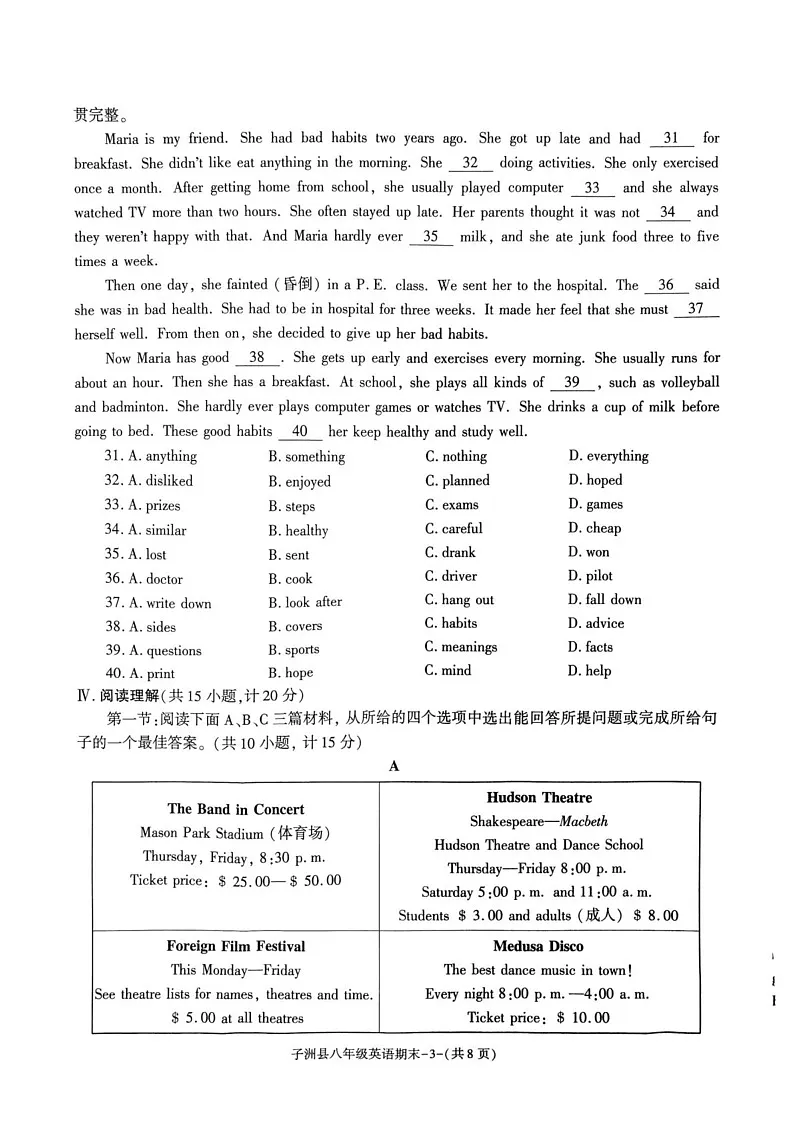 贯完整。

Maria is my friend. She had bad habits two years ago. She got up late and had 31 for breakfast. She didn't like eat anything in the morning. She 32 doing activities. She only exercised once a month. After getting home from school, she usually played computer 33 and she always watched TV more than two hours. She often stayed up late. Her parents thought it was not 34 and they weren't happy with that. And Maria hardly ever 35 milk, and she ate junk food three to five times a week.

Then one day, she fainted (昏倒) in a P. E. class. We sent her to the hospital. The 36 said she was in bad health. She had to be in hospital for three weeks. It made her feel that she must 37 herself well. From then on, she decided to give up her bad habits.

Now Maria has good 38. She gets up early and exercises every morning. She usually runs for about an hour. Then she has a breakfast. At school, she plays all kinds of 39, such as volleyball and badminton. She hardly ever plays computer games or watches TV. She drinks a cup of milk before going to bed. These good habits 40 her keep healthy and study well.

31. A. anything B. something C. nothing D. everything
32. A. disliked B. enjoyed C. planned D. hoped
33. A. prizes B. steps C. exams D. games
34. A. similar B. healthy C. careful D. cheap
35. A. lost B. sent C. drank D. won
36. A. doctor B. cook C. driver D. pilot
37. A. write down B. look after C. hang out D. fall down
38. A. sides B. covers C. habits D. advice
39. A. questions B. sports C. meanings D. facts
40. A. print B. hope C. mind D. help

Ⅳ.阅读理解(共15小题,计20分)

第一节:阅读下面A、B、C三篇材料,从所给的四个选项中选出能回答所提问题或完成所给句子的一个最佳答案。(共10小题,计15分)

A

The Band in Concert
Mason Park Stadium (体育场)
Thursday, Friday, 8:30 p. m.
Ticket price: $25.00—$50.00

Hudson Theatre
Shakespeare—Macbeth
Hudson Theatre and Dance School
Thursday—Friday 8:00 p. m.
Saturday 5:00 p. m. and 11:00 a. m.
Students $3.00 and adults (成人) $8.00

Foreign Film Festival
This Monday—Friday
See theatre lists for names, theatres and time.
$5.00 at all theatres

Medusa Disco
The best dance music in town!
Every night 8:00 p. m. —4:00 a. m.
Ticket price: $10.00

子洲县八年级英语期末-3-(共8页)